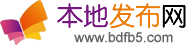 本地发布网
www.bdfb5.com